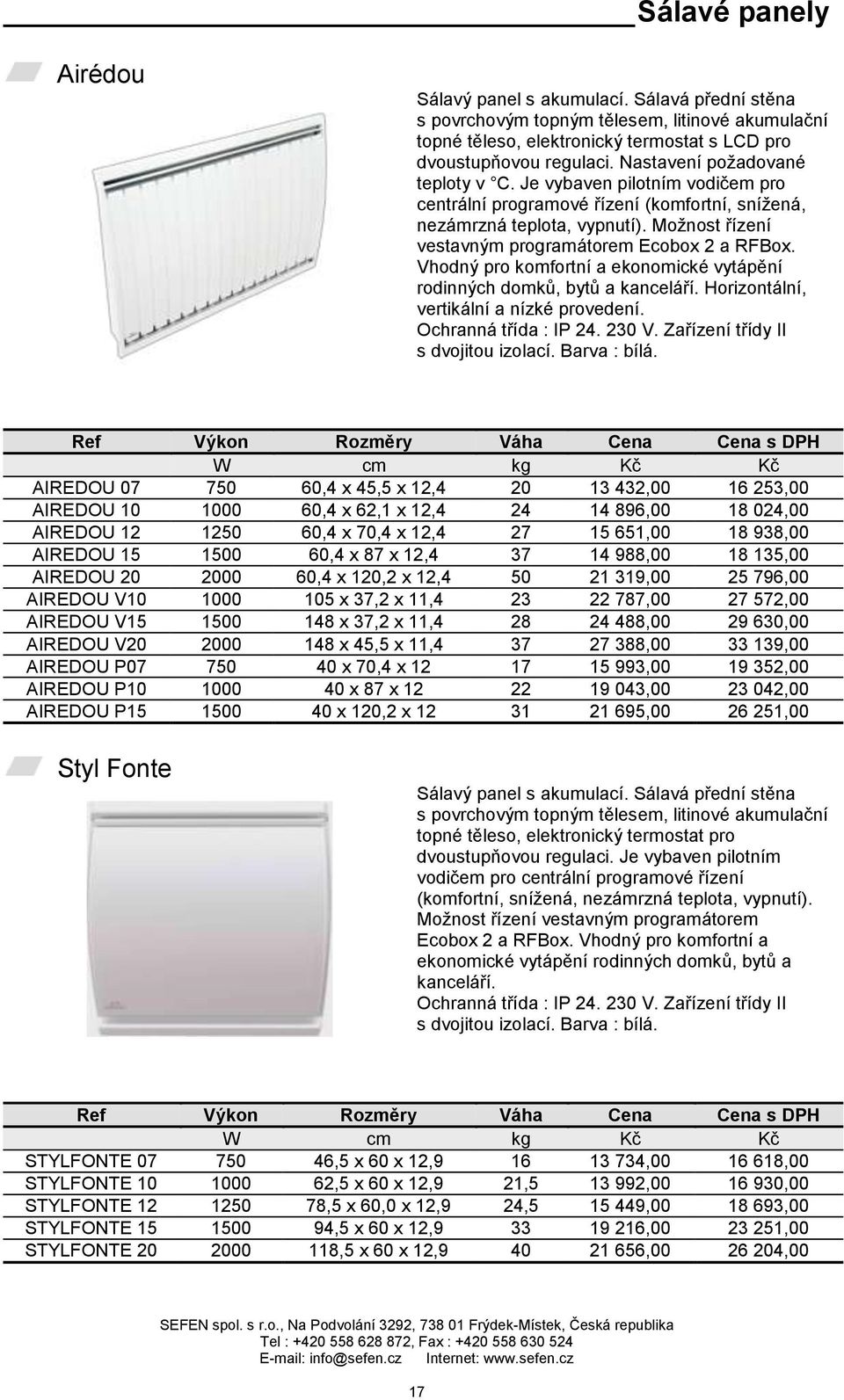 Sálavé panely

Airédou

Sálavý panel s akumulací. Sálavá přední stěna s povrchovým topným tělesem, litinové akumulační topné těleso, elektronický termostat s LCD pro dvoustupňovou regulaci. Nastavení požadované teploty v °C. Je vybaven pilotním vodičem pro centrální programové řízení (komfortní, snížená, nezámrzná teplota, vypnutí). Možnost řízení vestavným programátorem Ecobox 2 a RFBox. Vhodný pro komfortní a ekonomické vytápění rodinných domků, bytů a kanceláří. Horizontální, vertikální a nízké provedení. Ochranná třída : IP 24. 230 V. Zařízení třídy II s dvojitou izolací. Barva : bílá.

| Ref | Výkon | Rozměry | Váha | Cena | Cena s DPH |
|---|---|---|---|---|---|
| | W | cm | kg | Kč | Kč |
| AIREDOU 07 | 750 | 60,4 x 45,5 x 12,4 | 20 | 13 432,00 | 16 253,00 |
| AIREDOU 10 | 1000 | 60,4 x 62,1 x 12,4 | 24 | 14 896,00 | 18 024,00 |
| AIREDOU 12 | 1250 | 60,4 x 70,4 x 12,4 | 27 | 15 651,00 | 18 938,00 |
| AIREDOU 15 | 1500 | 60,4 x 87 x 12,4 | 37 | 14 988,00 | 18 135,00 |
| AIREDOU 20 | 2000 | 60,4 x 120,2 x 12,4 | 50 | 21 319,00 | 25 796,00 |
| AIREDOU V10 | 1000 | 105 x 37,2 x 11,4 | 23 | 22 787,00 | 27 572,00 |
| AIREDOU V15 | 1500 | 148 x 37,2 x 11,4 | 28 | 24 488,00 | 29 630,00 |
| AIREDOU V20 | 2000 | 148 x 45,5 x 11,4 | 37 | 27 388,00 | 33 139,00 |
| AIREDOU P07 | 750 | 40 x 70,4 x 12 | 17 | 15 993,00 | 19 352,00 |
| AIREDOU P10 | 1000 | 40 x 87 x 12 | 22 | 19 043,00 | 23 042,00 |
| AIREDOU P15 | 1500 | 40 x 120,2 x 12 | 31 | 21 695,00 | 26 251,00 |

Styl Fonte

Sálavý panel s akumulací. Sálavá přední stěna s povrchovým topným tělesem, litinové akumulační topné těleso, elektronický termostat pro dvoustupňovou regulaci. Je vybaven pilotním vodičem pro centrální programové řízení (komfortní, snížená, nezámrzná teplota, vypnutí). Možnost řízení vestavným programátorem Ecobox 2 a RFBox. Vhodný pro komfortní a ekonomické vytápění rodinných domků, bytů a kanceláří.
Ochranná třída : IP 24. 230 V. Zařízení třídy II s dvojitou izolací. Barva : bílá.

| Ref | Výkon | Rozměry | Váha | Cena | Cena s DPH |
|---|---|---|---|---|---|
| | W | cm | kg | Kč | Kč |
| STYLFONTE 07 | 750 | 46,5 x 60 x 12,9 | 16 | 13 734,00 | 16 618,00 |
| STYLFONTE 10 | 1000 | 62,5 x 60 x 12,9 | 21,5 | 13 992,00 | 16 930,00 |
| STYLFONTE 12 | 1250 | 78,5 x 60,0 x 12,9 | 24,5 | 15 449,00 | 18 693,00 |
| STYLFONTE 15 | 1500 | 94,5 x 60 x 12,9 | 33 | 19 216,00 | 23 251,00 |
| STYLFONTE 20 | 2000 | 118,5 x 60 x 12,9 | 40 | 21 656,00 | 26 204,00 |

SEFEN spol. s r.o., Na Podvolání 3292, 738 01 Frýdek-Místek, Česká republika
Tel : +420 558 628 872, Fax : +420 558 630 524
E-mail: info@sefen.cz Internet: www.sefen.cz

17